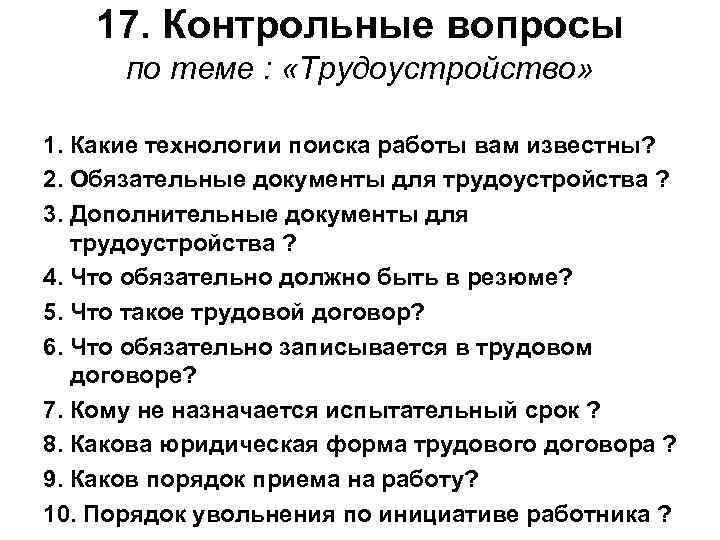 17. Контрольные вопросы
по теме : «Трудоустройство»

1. Какие технологии поиска работы вам известны?
2. Обязательные документы для трудоустройства ?
3. Дополнительные документы для трудоустройства ?
4. Что обязательно должно быть в резюме?
5. Что такое трудовой договор?
6. Что обязательно записывается в трудовом договоре?
7. Кому не назначается испытательный срок ?
8. Какова юридическая форма трудового договора ?
9. Каков порядок приема на работу?
10. Порядок увольнения по инициативе работника ?